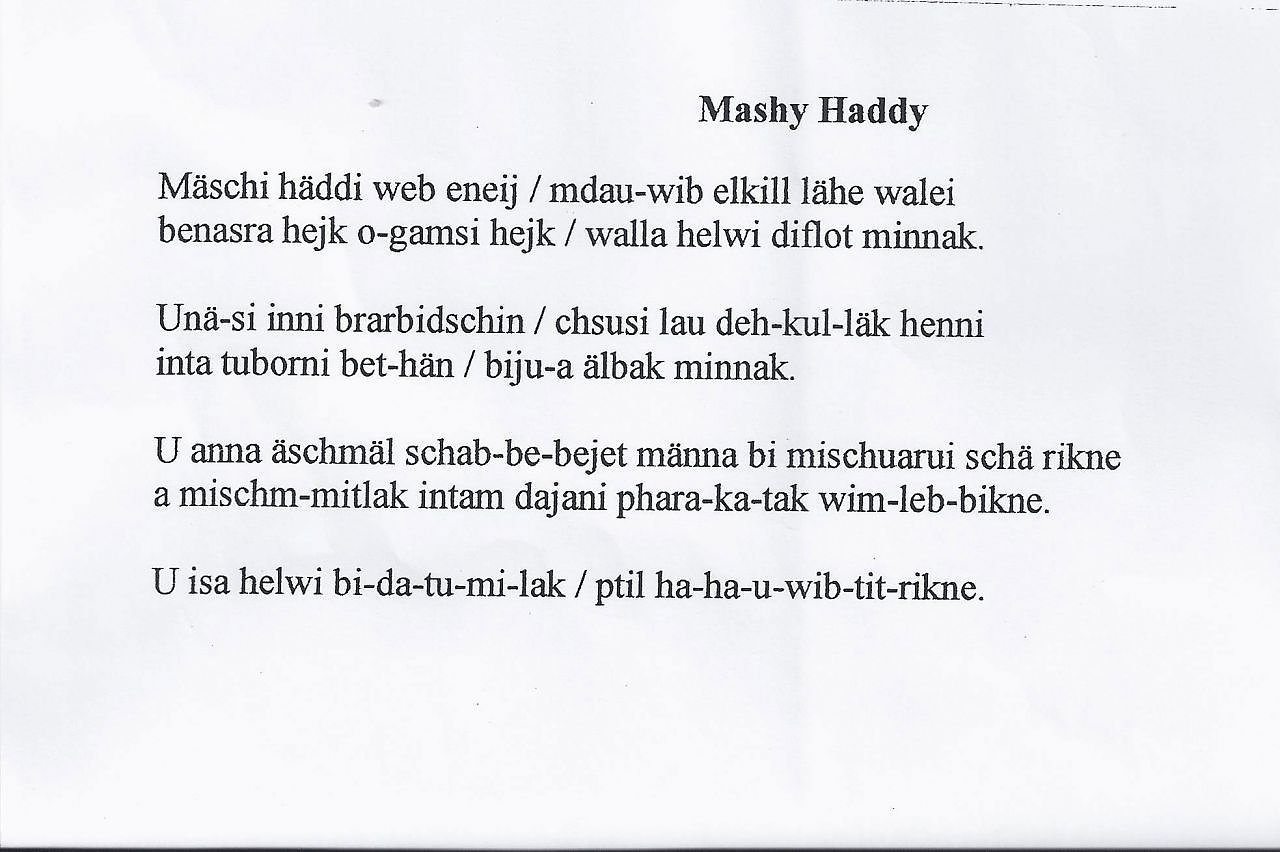 Mashy Haddy

Mäschi häddi web eneij / mdau-wib elkill lähe walei
benasra hejk o-gamsi hejk / walla helwi diflot minnak.

Unä-si inni brarbidschin / chsusi lau deh-kul-läk henni
inta tuborni bet-hän / biju-a älbak minnak.

U anna äschmäl schab-be-bejet männa bi mischuarui schä rikne
a mischm-mitlak intam dajani phara-ka-tak wim-leb-bikne.

U isa helwi bi-da-tu-mi-lak / ptil ha-ha-u-wib-tit-rikne.